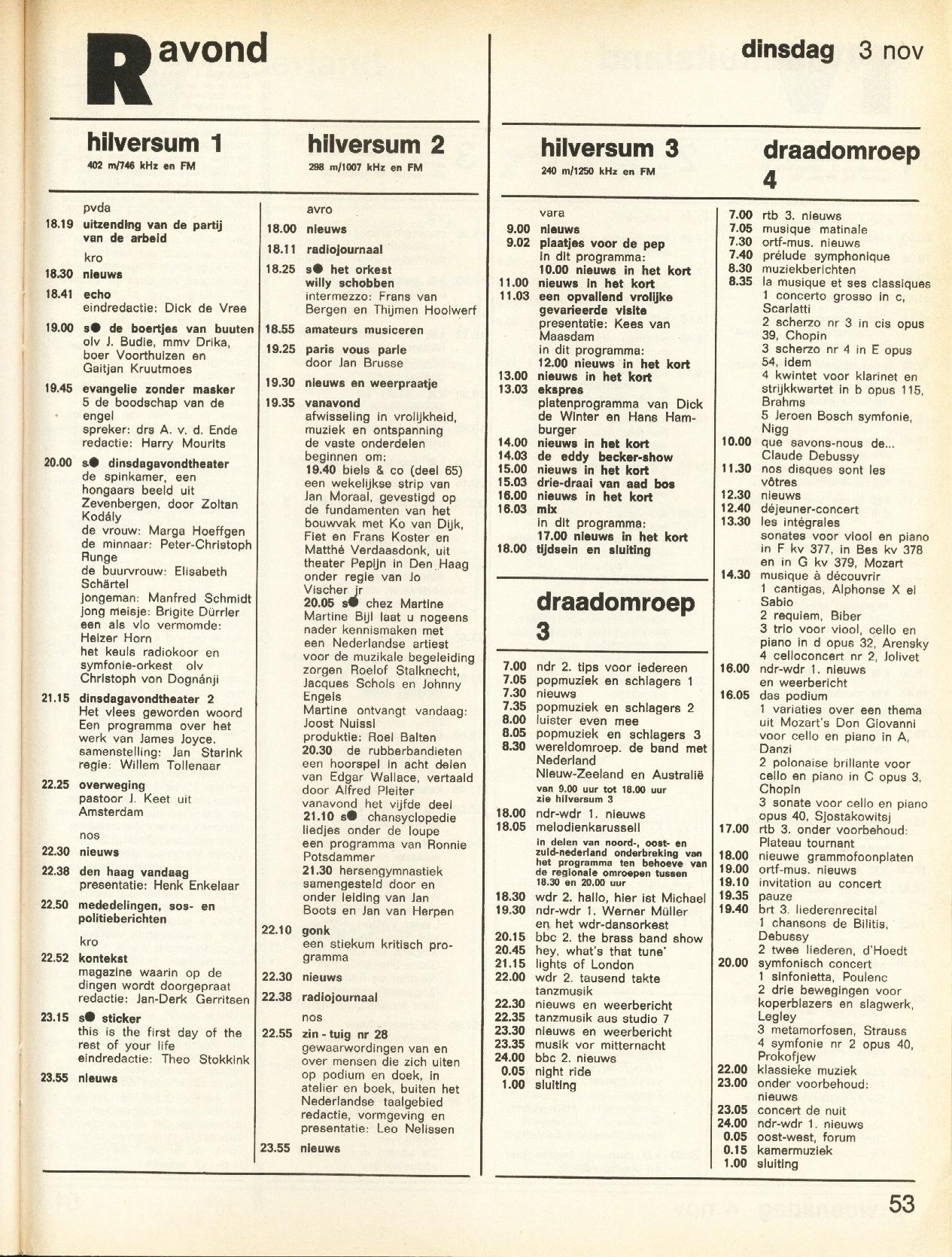 R avond

dinsdag 3 nov

hilversum 1
402 m/746 kHz en FM

pvda
18.19 uitzending van de partij van de arbeid
kro
18.30 nieuws
18.41 echo
eindredactie: Dick de Vree
19.00 s● de boertjes van buuten
olv J. Budie, mmv Drika, boer Voorthuizen en Gaitjan Kruutmoes
19.45 evangelie zonder masker
5 de boodschap van de engel
spreker: drs A. v. d. Ende
redactie: Harry Mourits
20.00 s● dinsdagavondtheater
de spinkamer, een hongaars beeld uit Zevenbergen, door Zoltan Kodály
de vrouw: Marga Hoeffgen
de minnaar: Peter-Christoph Runge
de buurvrouw: Elisabeth Schärtel
jongeman: Manfred Schmidt
jong meisje: Brigite Dürrler
een als vlo vermomde: Heizer Horn
het keuls radiokoor en symfonie-orkest olv Christoph von Dognánji
21.15 dinsdagavondtheater 2
Het vlees geworden woord
Een programma over het werk van James Joyce.
samenstelling: Jan Starink
regie: Willem Tollenaar
22.25 overweging
pastoor J. Keet uit Amsterdam
nos
22.30 nieuws
22.38 den haag vandaag
presentatie: Henk Enkelaar
22.50 mededelingen, sos- en politieberichten
kro
22.52 kontekst
magazine waarin op de dingen wordt doorgepraat
redactie: Jan-Derk Gerritsen
23.15 s● sticker
this is the first day of the rest of your life
eindredactie: Theo Stokkink
23.55 nieuws

hilversum 2
298 m/1007 kHz en FM

avro
18.00 nieuws
18.11 radiojournaal
18.25 s● het orkest willy schobben
intermezzo: Frans van Bergen en Thijmen Hoolwerf
18.55 amateurs musiceren
19.25 paris vous parle
door Jan Brusse
19.30 nieuws en weerpraatje
19.35 vanavond
afwisseling in vrolijkheid, muziek en ontspanning
de vaste onderdelen beginnen om:
19.40 biels & co (deel 65)
een wekelijkse strip van Jan Moraal, gevestigd op de fundamenten van het bouwvak met Ko van Dijk, Fiet en Frans Koster en Matthé Verdaasdonk, uit theater Pepijn in Den Haag onder regie van Jo Vischer jr
20.05 s● chez Martine
Martine Bijl laat u nogeens nader kennismaken met een Nederlandse artiest voor de muzikale begeleiding zorgen Roelof Stalknecht, Jacques Schols en Johnny Engels
Martine ontvangt vandaag: Joost Nuissl
produktie: Roel Balten
20.30 de rubberbandieten
een hoorspel in acht delen van Edgar Wallace, vertaald door Alfred Pleiter
vanavond het vijfde deel
21.10 s● chansyclopedie
liedjes onder de loupe
een programma van Ronnie Potsdammer
21.30 hersengymnastiek
samengesteld door en onder leiding van Jan Boots en Jan van Herpen
22.10 gonk
een stiekum kritisch programma
22.30 nieuws
22.38 radiojournaal
nos
22.55 zin - tuig nr 28
gewaarwordingen van en over mensen die zich uiten op podium en doek, in atelier en boek, buiten het Nederlandse taalgebied
redactie, vormgeving en presentatie: Leo Nelissen
23.55 nieuws

hilversum 3
240 m/1250 kHz en FM

vara
9.00 nieuws
9.02 plaatjes voor de pep
in dit programma:
10.00 nieuws in het kort
11.00 nieuws in het kort
11.03 een opvallend vrolijke gevarieerde visite
presentatie: Kees van Maasdam
in dit programma:
12.00 nieuws in het kort
13.00 nieuws in het kort
13.03 ekspres
platenprogramma van Dick de Winter en Hans Hamburger
14.00 nieuws in het kort
14.03 de eddy becker-show
15.00 nieuws in het kort
15.03 drie-draai van aad bos
16.00 nieuws in het kort
16.03 mix
in dit programma:
17.00 nieuws in het kort
18.00 tijdsein en sluiting

draadomroep 3

7.00 ndr 2. tips voor iedereen
7.05 popmuziek en schlagers 1
7.30 nieuws
7.35 popmuziek en schlagers 2
8.00 luister even mee
8.05 popmuziek en schlagers 3
8.30 wereldomroep. de band met Nederland
Nieuw-Zeeland en Australië
van 9.00 uur tot 18.00 uur zie hilversum 3
18.00 ndr-wdr 1. nieuws
18.05 melodienkarussell
in delen van noord-, oost- en zuid-nederland onderbreking van het programma ten behoeve van de regionale omroepen tussen 18.30 en 20.00 uur
18.30 wdr 2. hallo, hier ist Michael
19.30 ndr-wdr 1. Werner Müller en het wdr-dansorkest
20.15 bbc 2. the brass band show
20.45 hey, what's that tune'
21.15 lights of London
22.00 wdr 2. tausend takte tanzmusik
22.30 nieuws en weerbericht
22.35 tanzmusik aus studio 7
23.30 nieuws en weerbericht
23.35 musik vor mitternacht
24.00 bbc 2. nieuws
0.05 night ride
1.00 sluiting

draadomroep 4

7.00 rtb 3. nieuws
7.05 musique matinale
7.30 ortf-mus. nieuws
7.40 prélude symphonique
8.30 muziekberichten
8.35 la musique et ses classiques
1 concerto grosso in c, Scarlatti
2 scherzo nr 3 in cis opus 39, Chopin
3 scherzo nr 4 in E opus 54, idem
4 kwintet voor klarinet en strijkkwartet in b opus 115, Brahms
5 Jeroen Bosch symfonie, Nigg
10.00 que savons-nous de... Claude Debussy
11.30 nos disques sont les vôtres
12.30 nieuws
12.40 déjeuner-concert
13.30 les intégrales
sonates voor viool en piano in F kv 377, in Bes kv 378 en in G kv 379, Mozart
14.30 musique à découvrir
1 cantigas, Alphonse X el Sabio
2 requiem, Biber
3 trio voor viool, cello en piano in d opus 32, Arensky
4 celloconcert nr 2, Jolivet
16.00 ndr-wdr 1. nieuws en weerbericht
16.05 das podium
1 variaties over een thema uit Mozart's Don Giovanni voor cello en piano in A, Danzi
2 polonaise brillante voor cello en piano in C opus 3, Chopin
3 sonate voor cello en piano opus 40, Sjostakowitsj
17.00 rtb 3. onder voorbehoud: Plateau tournant
18.00 nieuwe grammofoonplaten
19.00 ortf-mus. nieuws
19.10 invitation au concert
19.35 pauze
19.40 brt 3. liederenrecital
1 chansons de Bilitis, Debussy
2 twee liederen, d'Hoedt
20.00 symfonisch concert
1 sinfonietta, Poulenc
2 drie bewegingen voor koperblazers en slagwerk, Legley
3 metamorfosen, Strauss
4 symfonie nr 2 opus 40, Prokofjew
22.00 klassieke muziek
23.00 onder voorbehoud: nieuws
23.05 concert de nuit
24.00 ndr-wdr 1. nieuws
0.05 oost-west, forum
0.15 kamermuziek
1.00 sluiting

53